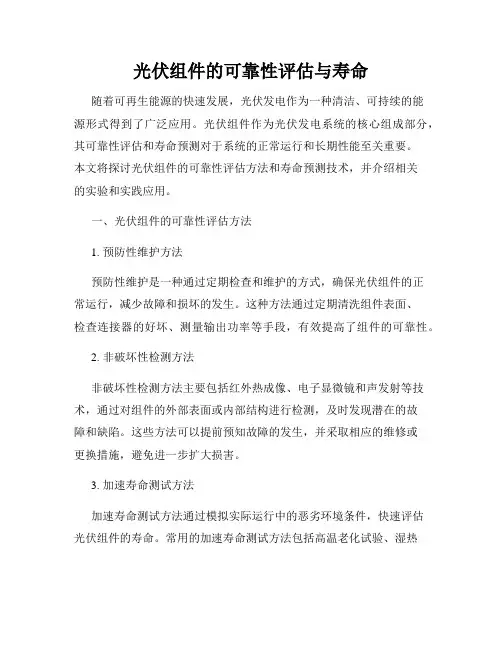 光伏组件的可靠性评估与寿命

随着可再生能源的快速发展，光伏发电作为一种清洁、可持续的能源形式得到了广泛应用。光伏组件作为光伏发电系统的核心组成部分，其可靠性评估和寿命预测对于系统的正常运行和长期性能至关重要。本文将探讨光伏组件的可靠性评估方法和寿命预测技术，并介绍相关的实验和实践应用。

一、光伏组件的可靠性评估方法

1. 预防性维护方法

预防性维护是一种通过定期检查和维护的方式，确保光伏组件的正常运行，减少故障和损坏的发生。这种方法通过定期清洗组件表面、检查连接器的好坏、测量输出功率等手段，有效提高了组件的可靠性。

2. 非破坏性检测方法

非破坏性检测方法主要包括红外热成像、电子显微镜和声发射等技术，通过对组件的外部表面或内部结构进行检测，及时发现潜在的故障和缺陷。这些方法可以提前预知故障的发生，并采取相应的维修或更换措施，避免进一步扩大损害。

3. 加速寿命测试方法

加速寿命测试方法通过模拟实际运行中的恶劣环境条件，快速评估光伏组件的寿命。常用的加速寿命测试方法包括高温老化试验、湿热